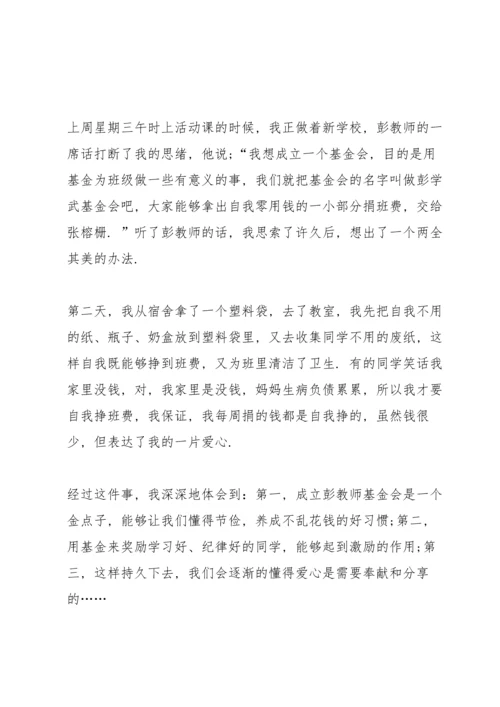 上周星期三午时上活动课的时候，我正做着新学校，彭教师的一席话打断了我的思绪，他说：“我想成立一个基金会，目的是用基金为班级做一些有意义的事，我们就把基金会的名字叫做彭学武基金会吧，大家能够拿出自我零用钱的一小部分捐班费，交给张榕栅. ”听了彭教师的话，我思索了许久后，想出了一个两全其美的办法.

第二天，我从宿舍拿了一个塑料袋，去了教室，我先把自我不用的纸、瓶子、奶盒放到塑料袋里，又去收集同学不用的废纸，这样自我既能够挣到班费，又为班里清洁了卫生. 有的同学笑话我家里没钱，对，我家里是没钱，妈妈生病负债累累，所以我才要自我挣班费，我保证，我每周捐的钱都是自我挣的，虽然钱很少，但表达了我的一片爱心.

经过这件事，我深深地体会到：第一，成立彭教师基金会是一个金点子，能够让我们懂得节俭，养成不乱花钱的好习惯；第二，用基金来奖励学习好、纪律好的同学，能够起到激励的作用；第三，这样持久下去，我们会逐渐的懂得爱心是需要奉献和分享的……